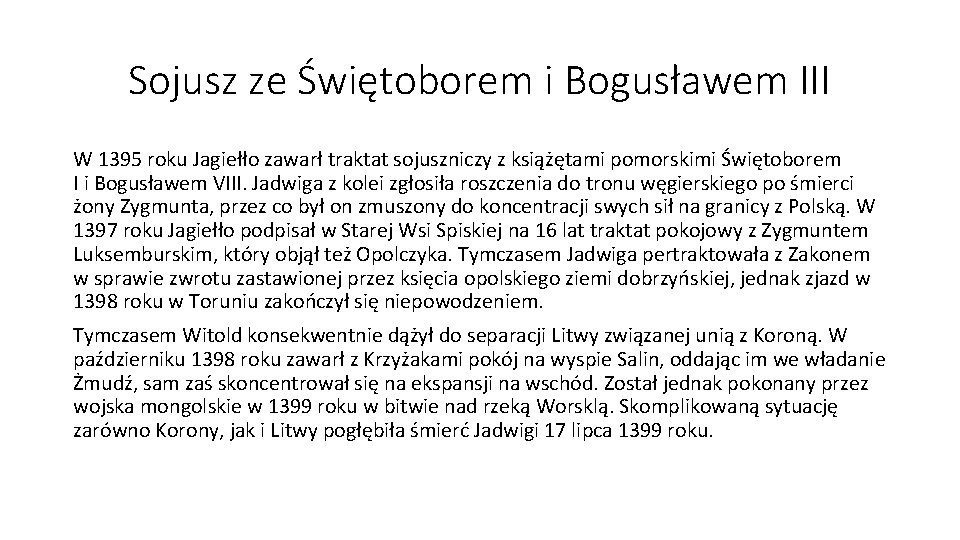 Sojusz ze Świętoborem i Bogusławem III

W 1395 roku Jagiełło zawarł traktat sojuszniczy z książętami pomorskimi Świętoborem I i Bogusławem VIII. Jadwiga z kolei zgłosiła roszczenia do tronu węgierskiego po śmierci żony Zygmunta, przez co był on zmuszony do koncentracji swych sił na granicy z Polską. W 1397 roku Jagiełło podpisał w Starej Wsi Spiskiej na 16 lat traktat pokojowy z Zygmuntem Luksemburskim, który objął też Opolczyka. Tymczasem Jadwiga pertraktowała z Zakonem w sprawie zwrotu zastawionej przez księcia opolskiego ziemi dobrzyńskiej, jednak zjazd w 1398 roku w Toruniu zakończył się niepowodzeniem.

Tymczasem Witold konsekwentnie dążył do separacji Litwy związanej unią z Koroną. W październiku 1398 roku zawarł z Krzyżakami pokój na wyspie Salin, oddając im we władanie Żmudź, sam zaś skoncentrował się na ekspansji na wschód. Został jednak pokonany przez wojska mongolskie w 1399 roku w bitwie nad rzeką Worsklą. Skomplikowaną sytuację zarówno Korony, jak i Litwy pogłębiła śmierć Jadwigi 17 lipca 1399 roku.